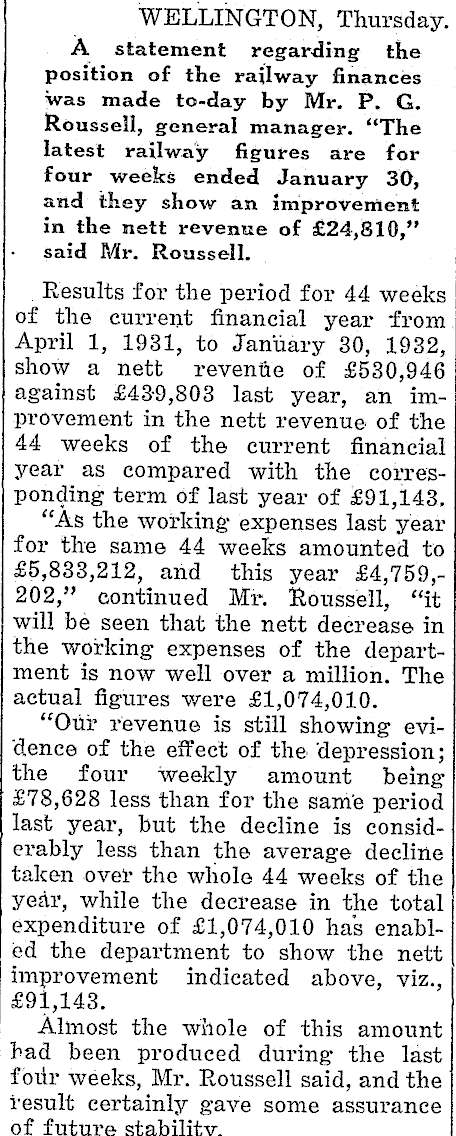 WELLINGTON, Thursday.

A statement regarding the position of the railway finances was made to-day by Mr. P. G. Roussell, general manager. "The latest railway figures are for four weeks ended January 30, and they show an improvement in the nett revenue of £24,810," said Mr. Roussell.

Results for the period for 44 weeks of the current financial year from April 1, 1931, to January 30, 1932, show a nett revenue of £530,946 against £439,803 last year, an improvement in the nett revenue of the 44 weeks of the current financial year as compared with the corresponding term of last year of £91,143.

"As the working expenses last year for the same 44 weeks amounted to £5,833,212, and this year £4,759,202," continued Mr. Roussell, "it will be seen that the nett decrease in the working expenses of the department is now well over a million. The actual figures were £1,074,010.

"Our revenue is still showing evidence of the effect of the depression; the four weekly amount being £78,628 less than for the same period last year, but the decline is considerably less than the average decline taken over the whole 44 weeks of the year, while the decrease in the total expenditure of £1,074,010 has enabled the department to show the nett improvement indicated above, viz., £91,143.

Almost the whole of this amount had been produced during the last four weeks, Mr. Roussell said, and the result certainly gave some assurance of future stability.